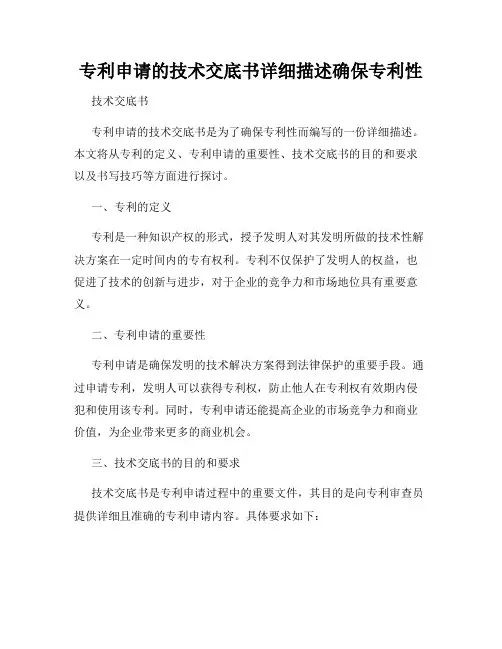 专利申请的技术交底书详细描述确保专利性

技术交底书

专利申请的技术交底书是为了确保专利性而编写的一份详细描述。本文将从专利的定义、专利申请的重要性、技术交底书的目的和要求以及书写技巧等方面进行探讨。

一、专利的定义

专利是一种知识产权的形式，授予发明人对其发明所做的技术性解决方案在一定时间内的专有权利。专利不仅保护了发明人的权益，也促进了技术的创新与进步，对于企业的竞争力和市场地位具有重要意义。

二、专利申请的重要性

专利申请是确保发明的技术解决方案得到法律保护的重要手段。通过申请专利，发明人可以获得专利权，防止他人在专利权有效期内侵犯和使用该专利。同时，专利申请还能提高企业的市场竞争力和商业价值，为企业带来更多的商业机会。

三、技术交底书的目的和要求

技术交底书是专利申请过程中的重要文件，其目的是向专利审查员提供详细且准确的专利申请内容。具体要求如下：